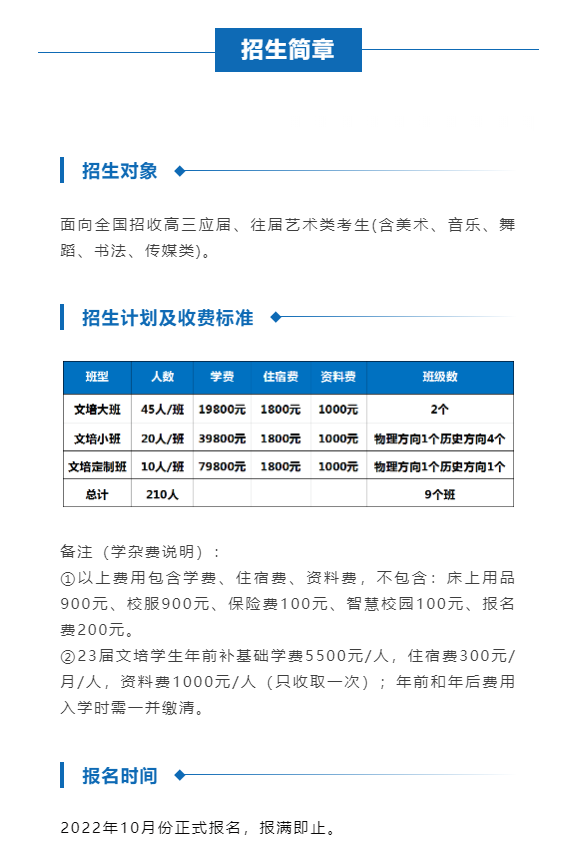 招生简章

招生对象

面向全国招收高三应届、往届艺术类考生(含美术、音乐、舞蹈、书法、传媒类)。

招生计划及收费标准

| 班型 | 人数 | 学费 | 住宿费 | 资料费 | 班级数 |
|---|---|---|---|---|---|
| 文培大班 | 45人/班 | 19800元 | 1800元 | 1000元 | 2个 |
| 文培小班 | 20人/班 | 39800元 | 1800元 | 1000元 | 物理方向1个历史方向4个 |
| 文培定制班 | 10人/班 | 79800元 | 1800元 | 1000元 | 物理方向1个历史方向1个 |
| 总计 | 210人 | | | | 9个班 |

备注（学杂费说明）：
①以上费用包含学费、住宿费、资料费，不包含：床上用品900元、校服900元、保险费100元、智慧校园100元、报名费200元。
②23届文培学生年前补基础学费5500元/人，住宿费300元/月/人，资料费1000元/人（只收取一次）；年前和年后费用入学时需一并缴清。

报名时间

2022年10月份正式报名，报满即止。